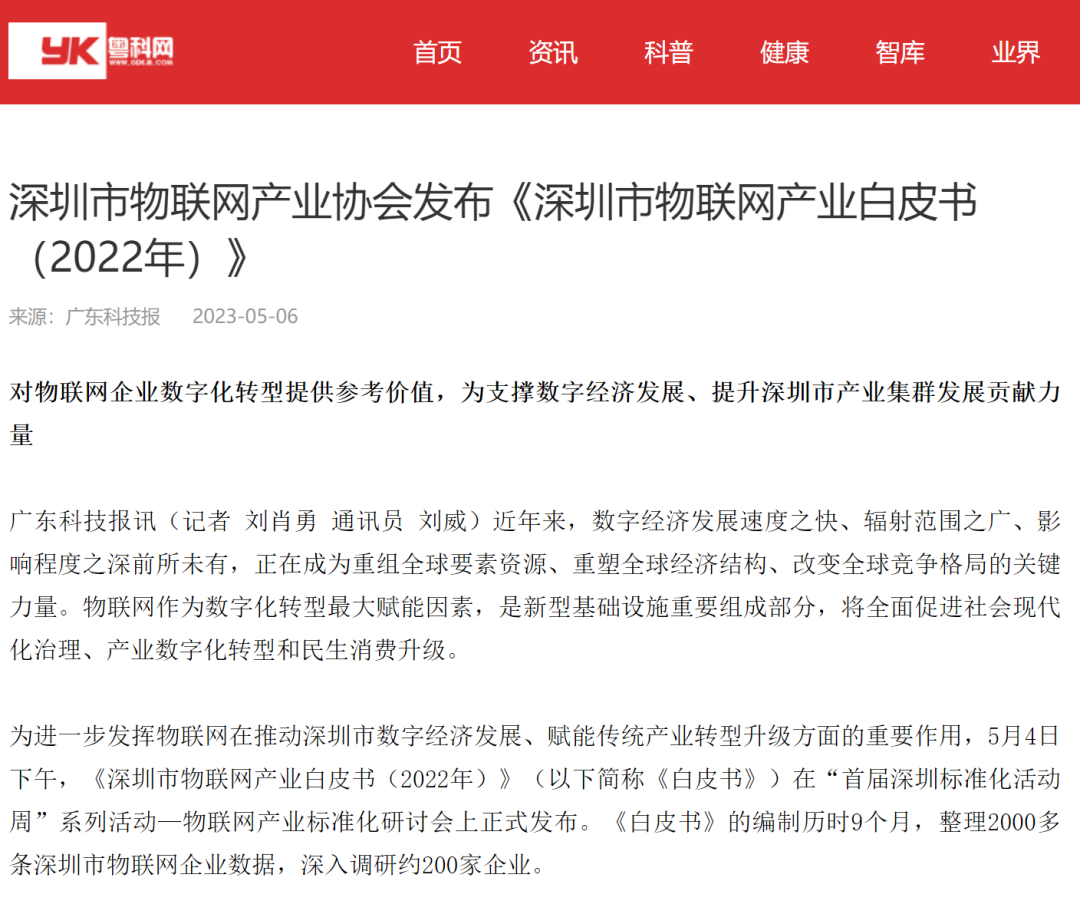 YK 粤科网
WWW.GDKJB.COM

首页 资讯 科普 健康 智库 业界

深圳市物联网产业协会发布《深圳市物联网产业白皮书（2022年）》

来源：广东科技报 2023-05-06

对物联网企业数字化转型提供参考价值，为支撑数字经济发展、提升深圳市产业集群发展贡献力量

广东科技报讯（记者 刘肖勇 通讯员 刘威）近年来，数字经济发展速度之快、辐射范围之广、影响程度之深前所未有，正在成为重组全球要素资源、重塑全球经济结构、改变全球竞争格局的关键力量。物联网作为数字化转型最大赋能因素，是新型基础设施重要组成部分，将全面促进社会现代化治理、产业数字化转型和民生消费升级。

为进一步发挥物联网在推动深圳市数字经济发展、赋能传统产业转型升级方面的重要作用，5月4日下午，《深圳市物联网产业白皮书（2022年）》（以下简称《白皮书》）在“首届深圳标准化活动周”系列活动—物联网产业标准化研讨会上正式发布。《白皮书》的编制历时9个月，整理2000多条深圳市物联网企业数据，深入调研约200家企业。